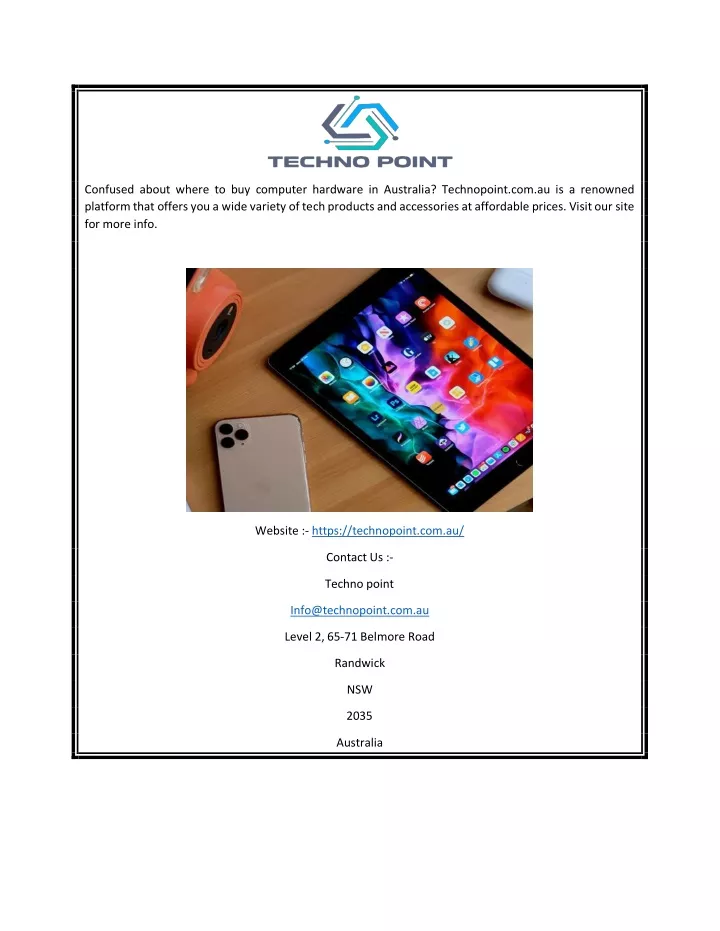 TECHNO POINT

Confused about where to buy computer hardware in Australia? Technopoint.com.au is a renowned platform that offers you a wide variety of tech products and accessories at affordable prices. Visit our site for more info.

Website :- https://technopoint.com.au/

Contact Us :-

Techno point

Info@technopoint.com.au

Level 2, 65-71 Belmore Road

Randwick

NSW

2035

Australia